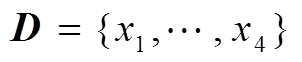 $\boldsymbol{D} = \{x_1, \cdots, x_4\}$